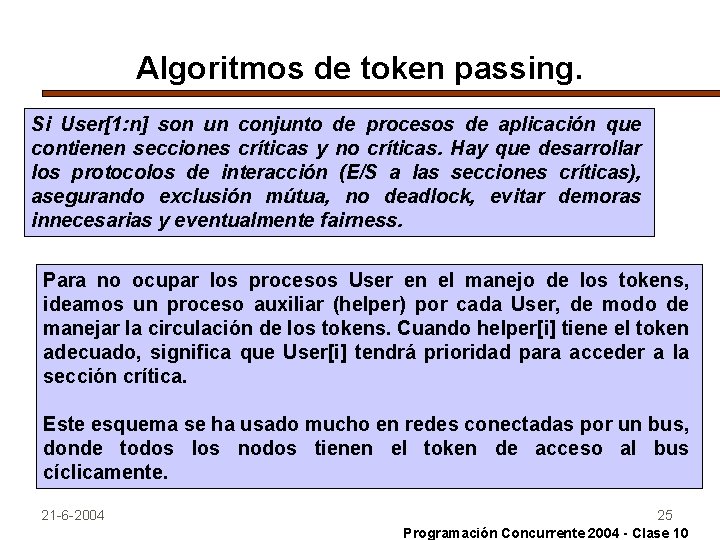 Algoritmos de token passing.

Si User[1:n] son un conjunto de procesos de aplicación que contienen secciones críticas y no críticas. Hay que desarrollar los protocolos de interacción (E/S a las secciones críticas), asegurando exclusión mútua, no deadlock, evitar demoras innecesarias y eventualmente fairness.

Para no ocupar los procesos User en el manejo de los tokens, ideamos un proceso auxiliar (helper) por cada User, de modo de manejar la circulación de los tokens. Cuando helper[i] tiene el token adecuado, significa que User[i] tendrá prioridad para acceder a la sección crítica.

Este esquema se ha usado mucho en redes conectadas por un bus, donde todos los nodos tienen el token de acceso al bus cíclicamente.

21-6-2004

25

Programación Concurrente 2004 - Clase 10